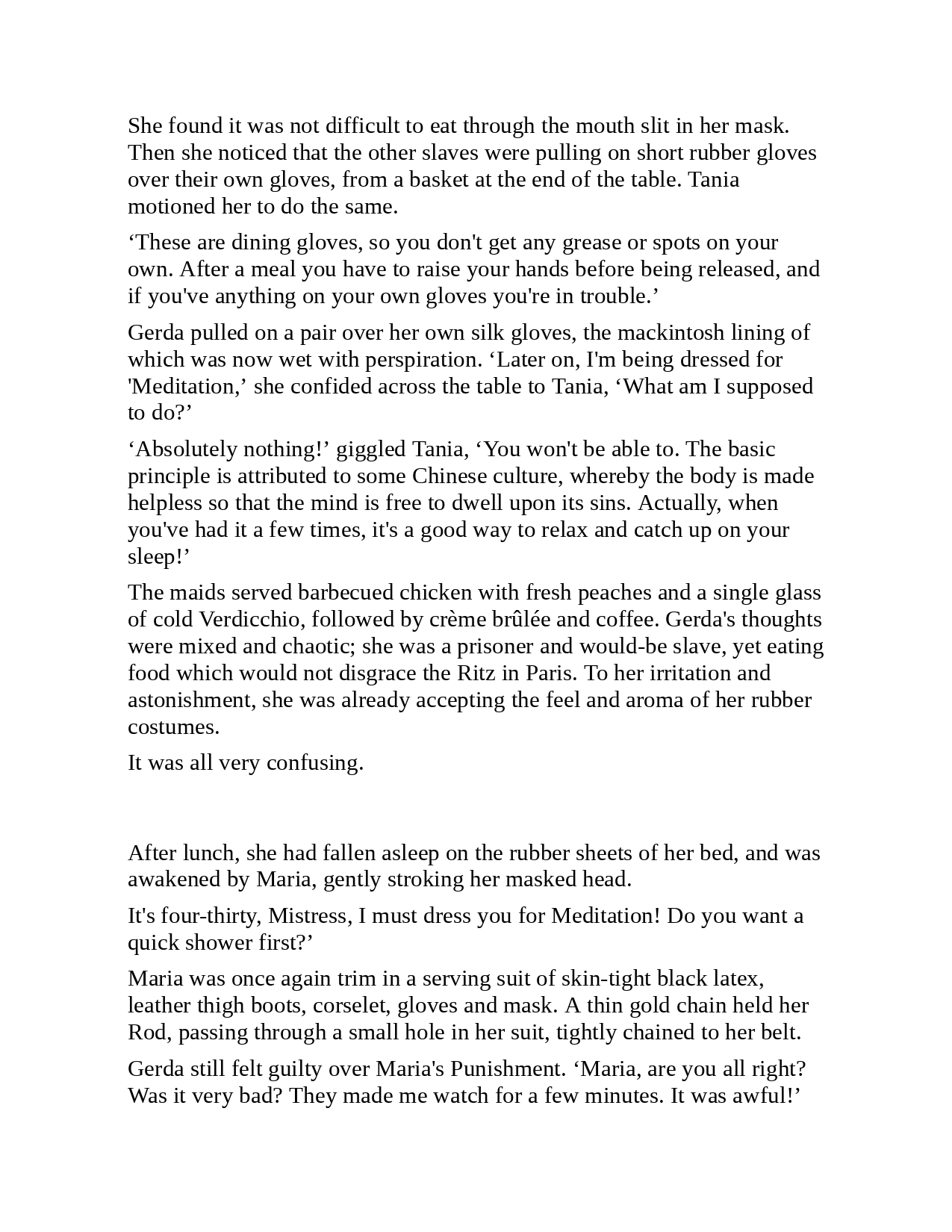 She found it was not difficult to eat through the mouth slit in her mask. Then she noticed that the other slaves were pulling on short rubber gloves over their own gloves, from a basket at the end of the table. Tania motioned her to do the same.

‘These are dining gloves, so you don't get any grease or spots on your own. After a meal you have to raise your hands before being released, and if you've anything on your own gloves you're in trouble.’

Gerda pulled on a pair over her own silk gloves, the mackintosh lining of which was now wet with perspiration. ‘Later on, I'm being dressed for 'Meditation,’ she confided across the table to Tania, ‘What am I supposed to do?’

‘Absolutely nothing!’ giggled Tania, ‘You won't be able to. The basic principle is attributed to some Chinese culture, whereby the body is made helpless so that the mind is free to dwell upon its sins. Actually, when you've had it a few times, it's a good way to relax and catch up on your sleep!’

The maids served barbecued chicken with fresh peaches and a single glass of cold Verdicchio, followed by crème brûlée and coffee. Gerda's thoughts were mixed and chaotic; she was a prisoner and would-be slave, yet eating food which would not disgrace the Ritz in Paris. To her irritation and astonishment, she was already accepting the feel and aroma of her rubber costumes.

It was all very confusing.

After lunch, she had fallen asleep on the rubber sheets of her bed, and was awakened by Maria, gently stroking her masked head.

It's four-thirty, Mistress, I must dress you for Meditation! Do you want a quick shower first?’

Maria was once again trim in a serving suit of skin-tight black latex, leather thigh boots, corselet, gloves and mask. A thin gold chain held her Rod, passing through a small hole in her suit, tightly chained to her belt.

Gerda still felt guilty over Maria's Punishment. ‘Maria, are you all right? Was it very bad? They made me watch for a few minutes. It was awful!’